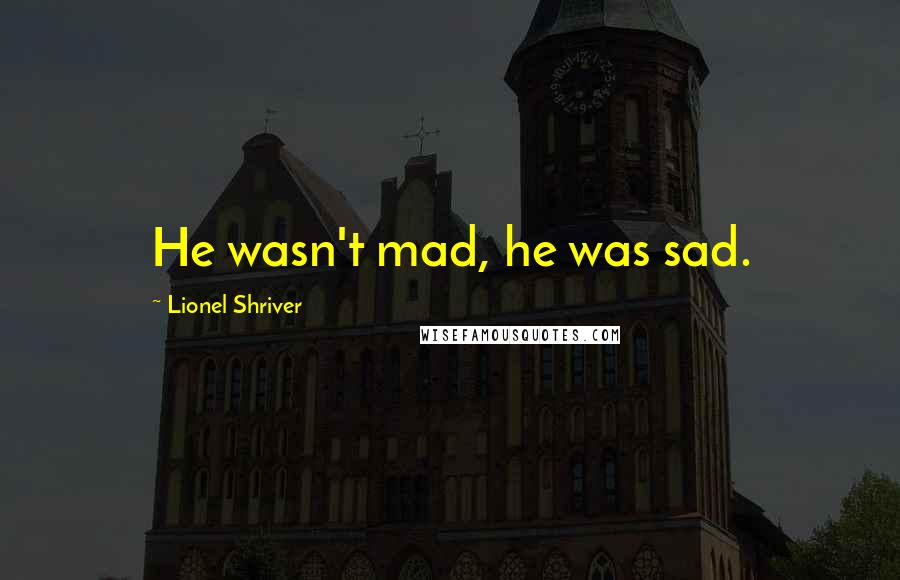 He wasn't mad, he was sad.

~ Lionel Shriver

WISEFAMOUSQUOTES.COM